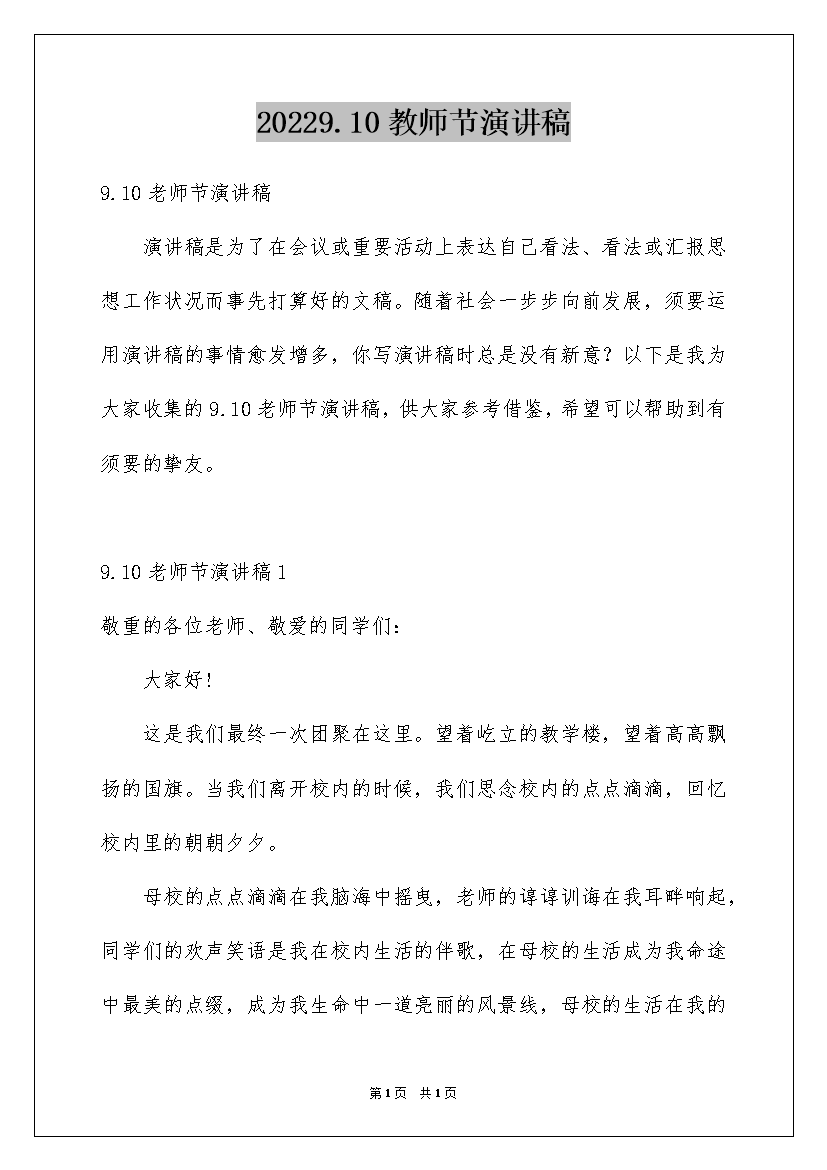 20229.10教师节演讲稿

9.10老师节演讲稿

演讲稿是为了在会议或重要活动上表达自己看法、看法或汇报思想工作状况而事先打算好的文稿。随着社会一步步向前发展，须要运用演讲稿的事情愈发增多，你写演讲稿时总是没有新意？以下是我为大家收集的9.10老师节演讲稿，供大家参考借鉴，希望可以帮助到有须要的挚友。

9.10老师节演讲稿1

敬重的各位老师、敬爱的同学们：

大家好！

这是我们最终一次团聚在这里。望着屹立的教学楼，望着高高飘扬的国旗。当我们离开校内的时候，我们思念校内的点点滴滴，回忆校内里的朝朝夕夕。

母校的点点滴滴在我脑海中摇曳，老师的谆谆训诲在我耳畔响起，同学们的欢声笑语是我在校内生活的伴歌，在母校的生活成为我命途中最美的点缀，成为我生命中一道亮丽的风景线，母校的生活在我的

第1页 共1页